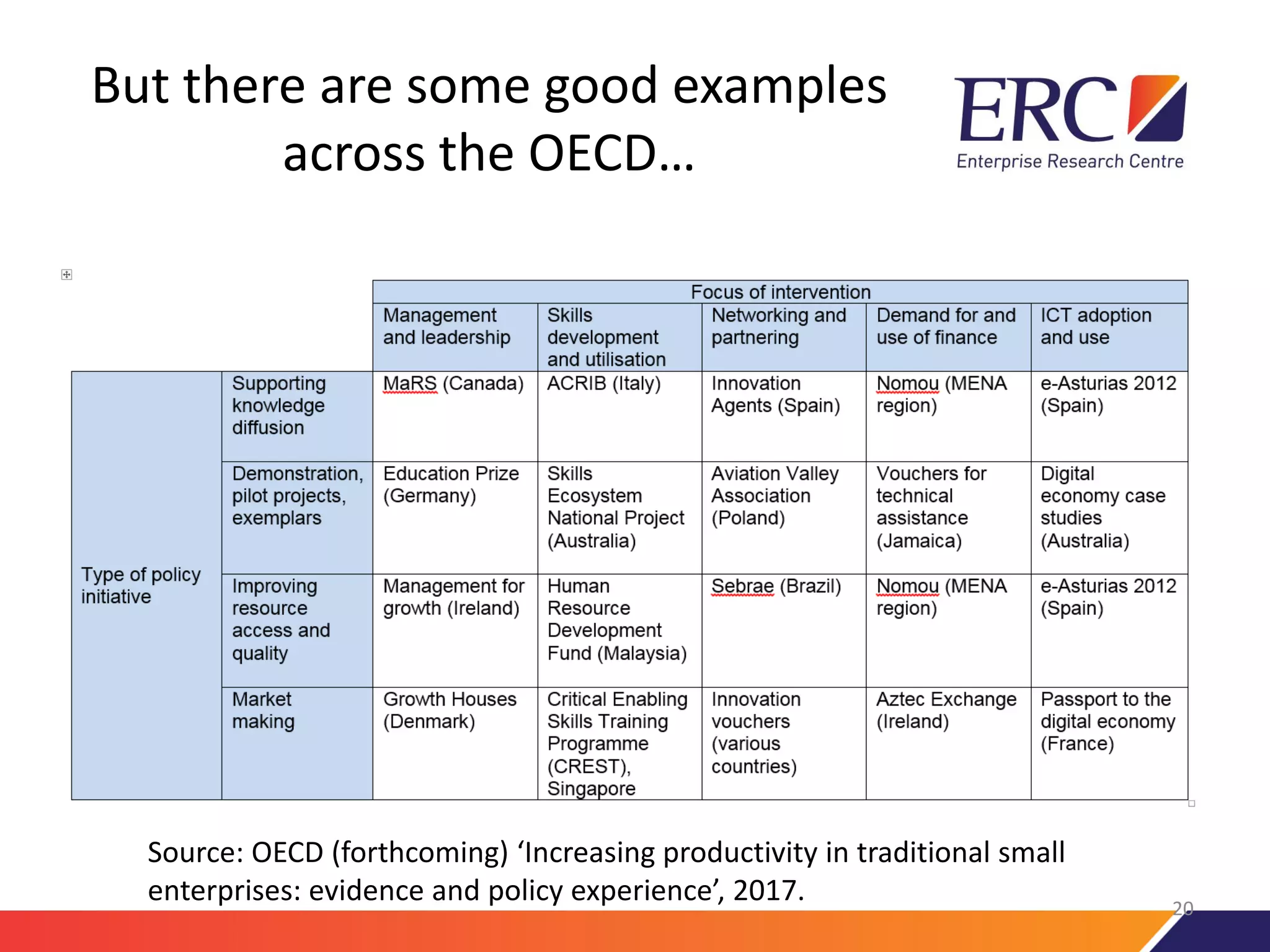 But there are some good examples across the OECD…

ERC
Enterprise Research Centre

| | | Focus of intervention | | | | |
|---|---|---|---|---|---|---|
| | | Management and leadership | Skills development and utilisation | Networking and partnering | Demand for and use of finance | ICT adoption and use |
| Type of policy initiative | Supporting knowledge diffusion | MaRS (Canada) | ACRIB (Italy) | Innovation Agents (Spain) | Nomou (MENA region) | e-Asturias 2012 (Spain) |
| | Demonstration, pilot projects, exemplars | Education Prize (Germany) | Skills Ecosystem National Project (Australia) | Aviation Valley Association (Poland) | Vouchers for technical assistance (Jamaica) | Digital economy case studies (Australia) |
| | Improving resource access and quality | Management for growth (Ireland) | Human Resource Development Fund (Malaysia) | Sebrae (Brazil) | Nomou (MENA region) | e-Asturias 2012 (Spain) |
| | Market making | Growth Houses (Denmark) | Critical Enabling Skills Training Programme (CREST), Singapore | Innovation vouchers (various countries) | Aztec Exchange (Ireland) | Passport to the digital economy (France) |

Source: OECD (forthcoming) ‘Increasing productivity in traditional small enterprises: evidence and policy experience’, 2017.

20